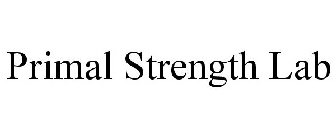 Primal Strength Lab